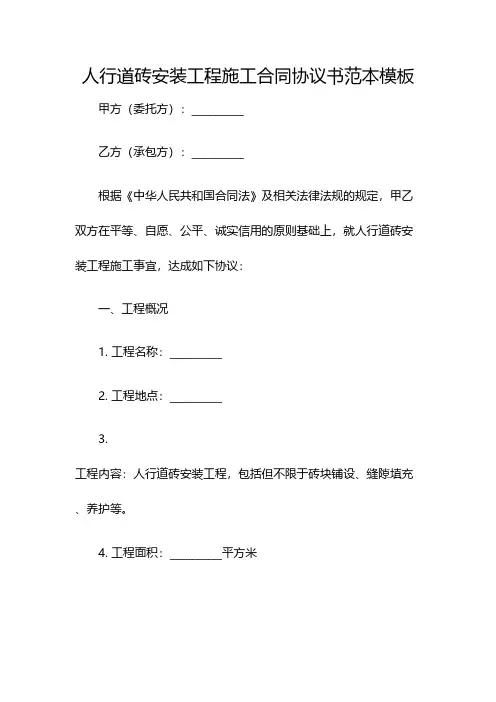 人行道砖安装工程施工合同协议书范本模板

甲方（委托方）：__________

乙方（承包方）：__________

根据《中华人民共和国合同法》及相关法律法规的规定，甲乙双方在平等、自愿、公平、诚实信用的原则基础上，就人行道砖安装工程施工事宜，达成如下协议：

一、工程概况

1. 工程名称：__________

2. 工程地点：__________

3.

工程内容：人行道砖安装工程，包括但不限于砖块铺设、缝隙填充、养护等。

4. 工程面积：__________平方米